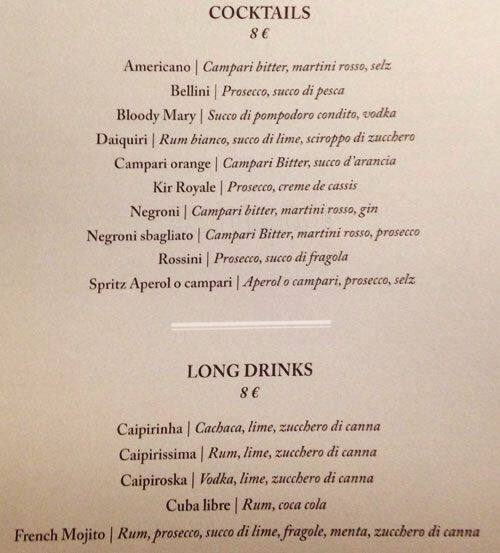 COCKTAILS
8 €

Americano | Campari bitter, martini rosso, selz
Bellini | Prosecco, succo di pesca
Bloody Mary | Succo di pompodoro condito, vodka
Daiquiri | Rum bianco, succo di lime, sciroppo di zucchero
Campari orange | Campari Bitter, succo d'arancia
Kir Royale | Prosecco, creme de cassis
Negroni | Campari bitter, martini rosso, gin
Negroni sbagliato | Campari Bitter, martini rosso, prosecco
Rossini | Prosecco, succo di fragola
Spritz Aperol o campari | Aperol o campari, prosecco, selz

LONG DRINKS
8 €

Caipirinha | Cachaca, lime, zucchero di canna
Caipirissima | Rum, lime, zucchero di canna
Caipiroska | Vodka, lime, zucchero di canna
Cuba libre | Rum, coca cola
French Mojito | Rum, prosecco, succo di lime, fragole, menta, zucchero di canna